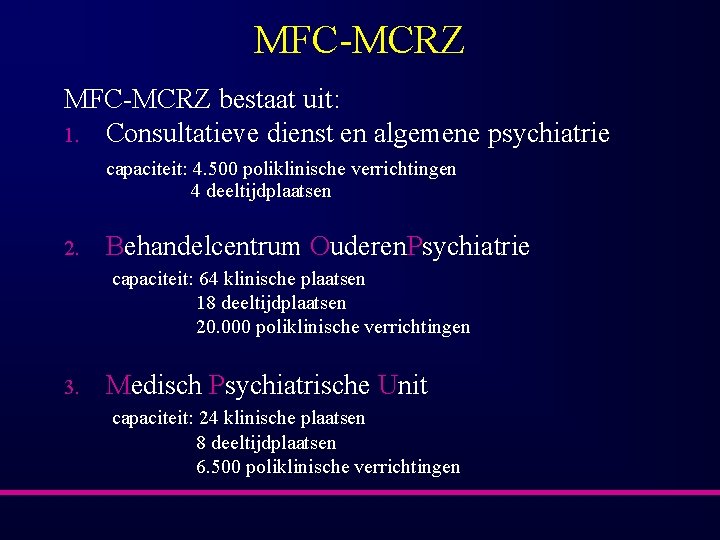 MFC-MCRZ

MFC-MCRZ bestaat uit:

1. Consultatieve dienst en algemene psychiatrie

capaciteit: 4.500 poliklinische verrichtingen
4 deeltijdplaatsen

2. Behandelcentrum OuderenPsychiatrie

capaciteit: 64 klinische plaatsen
18 deeltijdplaatsen
20.000 poliklinische verrichtingen

3. Medisch Psychiatrische Unit

capaciteit: 24 klinische plaatsen
8 deeltijdplaatsen
6.500 poliklinische verrichtingen